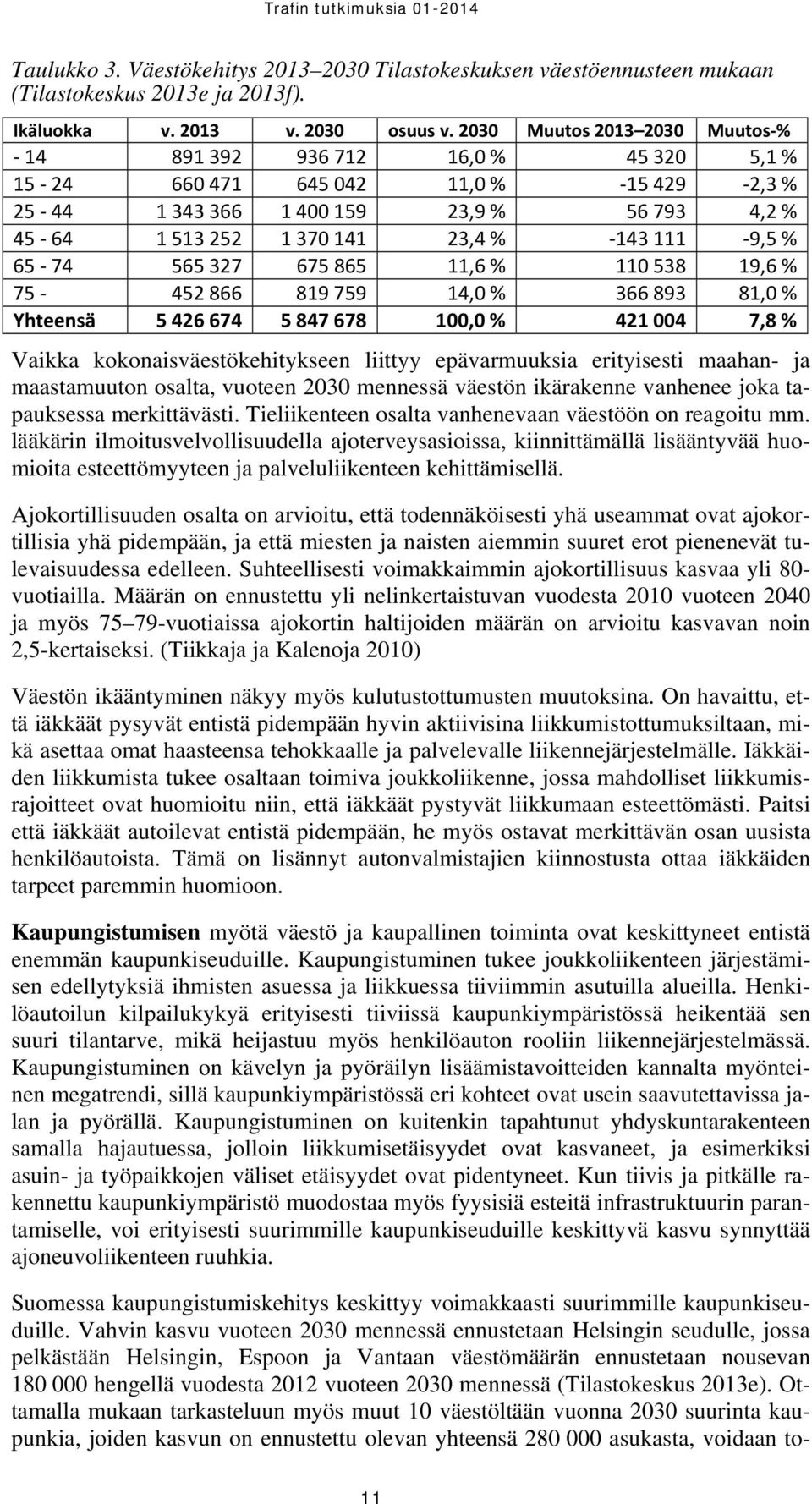 Trafin tutkimuksia 01-2014

Taulukko 3. Väestökehitys 2013–2030 Tilastokeskuksen väestöennusteen mukaan (Tilastokeskus 2013e ja 2013f).

| Ikäluokka | v. 2013 | v. 2030 | osuus v. 2030 | Muutos 2013–2030 | Muutos-% |
|---|---|---|---|---|---|
| - 14 | 891 392 | 936 712 | 16,0 % | 45 320 | 5,1 % |
| 15 - 24 | 660 471 | 645 042 | 11,0 % | -15 429 | -2,3 % |
| 25 - 44 | 1 343 366 | 1 400 159 | 23,9 % | 56 793 | 4,2 % |
| 45 - 64 | 1 513 252 | 1 370 141 | 23,4 % | -143 111 | -9,5 % |
| 65 - 74 | 565 327 | 675 865 | 11,6 % | 110 538 | 19,6 % |
| 75 - | 452 866 | 819 759 | 14,0 % | 366 893 | 81,0 % |
| Yhteensä | 5 426 674 | 5 847 678 | 100,0 % | 421 004 | 7,8 % |

Vaikka kokonaisväestökehitykseen liittyy epävarmuuksia erityisesti maahan- ja maastamuuton osalta, vuoteen 2030 mennessä väestön ikärakenne vanhenee joka tapauksessa merkittävästi. Tieliikenteen osalta vanhenevaan väestöön on reagoitu mm. lääkärin ilmoitusvelvollisuudella ajoterveysasioissa, kiinnittämällä lisääntyvää huomioita esteettömyyteen ja palveluliikenteen kehittämisellä.

Ajokortillisuuden osalta on arvioitu, että todennäköisesti yhä useammat ovat ajokortillisia yhä pidempään, ja että miesten ja naisten aiemmin suuret erot pienenevät tulevaisuudessa edelleen. Suhteellisesti voimakkaimmin ajokortillisuus kasvaa yli 80-vuotiailla. Määrän on ennustettu yli nelinkertaistuvan vuodesta 2010 vuoteen 2040 ja myös 75–79-vuotiaissa ajokortin haltijoiden määrän on arvioitu kasvavan noin 2,5-kertaiseksi. (Tiikkaja ja Kalenoja 2010)

Väestön ikääntyminen näkyy myös kulutustottumusten muutoksina. On havaittu, että iäkkäät pysyvät entistä pidempään hyvin aktiivisina liikkumistottumuksiltaan, mikä asettaa omat haasteensa tehokkaalle ja palvelevalle liikennejärjestelmälle. Iäkkäiden liikkumista tukee osaltaan toimiva joukkoliikenne, jossa mahdolliset liikkumisrajoitteet ovat huomioitu niin, että iäkkäät pystyvät liikkumaan esteettömästi. Paitsi että iäkkäät autoilevat entistä pidempään, he myös ostavat merkittävän osan uusista henkilöautoista. Tämä on lisännyt autonvalmistajien kiinnostusta ottaa iäkkäiden tarpeet paremmin huomioon.

Kaupungistumisen myötä väestö ja kaupallinen toiminta ovat keskittyneet entistä enemmän kaupunkiseuduille. Kaupungistuminen tukee joukkoliikenteen järjestämisen edellytyksiä ihmisten asuessa ja liikkuessa tiiviimmin asutuilla alueilla. Henkilöautoilun kilpailukykyä erityisesti tiiviissä kaupunkiympäristössä heikentää sen suuri tilantarve, mikä heijastuu myös henkilöauton rooliin liikennejärjestelmässä. Kaupungistuminen on kävelyn ja pyöräilyn lisäämistavoitteiden kannalta myönteinen megatrendi, sillä kaupunkiympäristössä eri kohteet ovat usein saavutettavissa jalan ja pyörällä. Kaupungistuminen on kuitenkin tapahtunut yhdyskuntarakenteen samalla hajautuessa, jolloin liikkumisetäisyydet ovat kasvaneet, ja esimerkiksi asuin- ja työpaikkojen väliset etäisyydet ovat pidentyneet. Kun tiivis ja pitkälle rakennettu kaupunkiympäristö muodostaa myös fyysisiä esteitä infrastruktuurin parantamiselle, voi erityisesti suurimmille kaupunkiseuduille keskittyvä kasvu synnyttää ajoneuvoliikenteen ruuhkia.

Suomessa kaupungistumiskehitys keskittyy voimakkaasti suurimmille kaupunkiseuduille. Vahvin kasvu vuoteen 2030 mennessä ennustetaan Helsingin seudulle, jossa pelkästään Helsingin, Espoon ja Vantaan väestömäärän ennustetaan nousevan 180 000 hengellä vuodesta 2012 vuoteen 2030 mennessä (Tilastokeskus 2013e). Ottamalla mukaan tarkasteluun myös muut 10 väestöltään vuonna 2030 suurinta kaupunkia, joiden kasvun on ennustettu olevan yhteensä 280 000 asukasta, voidaan to-

11